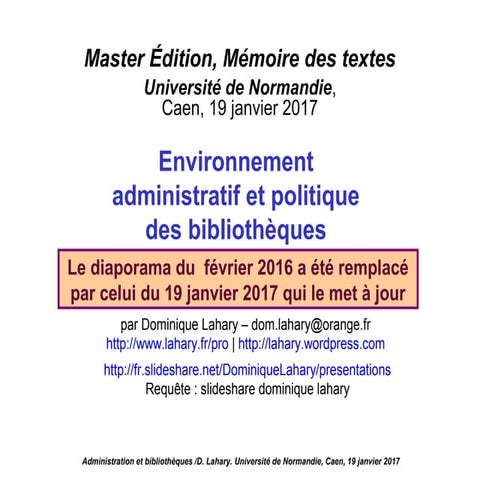 Master Édition, Mémoire des textes
Université de Normandie,
Caen, 19 janvier 2017

Environnement administratif et politique des bibliothèques

Le diaporama du  février 2016 a été remplacé par celui du 19 janvier 2017 qui le met à jour

par Dominique Lahary – dom.lahary@orange.fr
http://www.lahary.fr/pro | http://lahary.wordpress.com

http://fr.slideshare.net/DominiqueLahary/presentations
Requête : slideshare dominique lahary

Administration et bibliothèques /D. Lahary. Université de Normandie, Caen, 19 janvier 2017